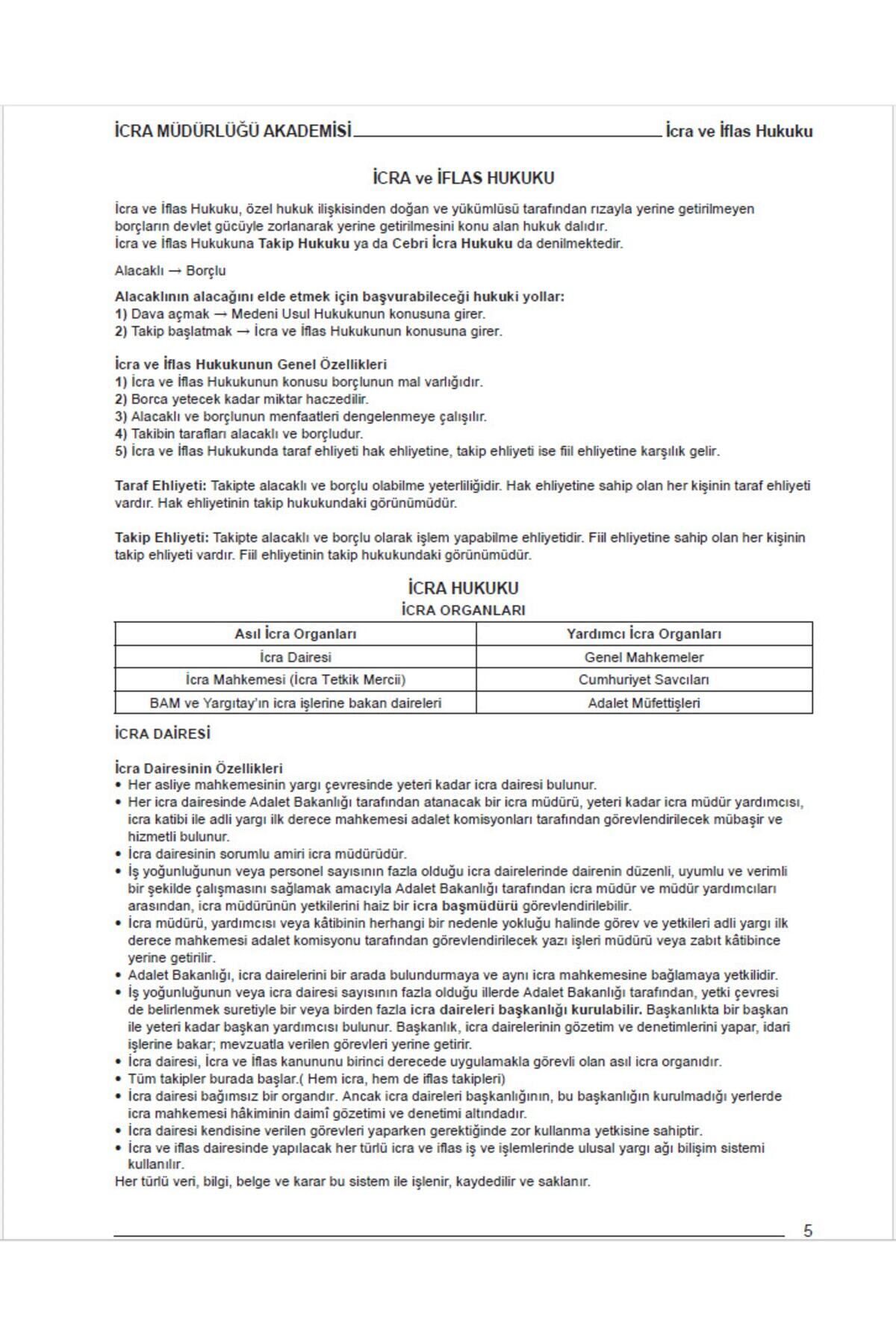 İCRA MÜDÜRLÜĞÜ AKADEMİSİ İcra ve İflas Hukuku

İCRA ve İFLAS HUKUKU

İcra ve İflas Hukuku, özel hukuk ilişkisinden doğan ve yükümlüsü tarafından rızayla yerine getirilmeyen borçların devlet gücüyle zorlanarak yerine getirilmesini konu alan hukuk dalıdır.
İcra ve İflas Hukukuna Takip Hukuku ya da Cebri İcra Hukuku da denilmektedir.

Alacaklı → Borçlu

Alacaklının alacağını elde etmek için başvurabileceği hukuki yollar:
1) Dava açmak → Medeni Usul Hukukunun konusuna girer.
2) Takip başlatmak → İcra ve İflas Hukukunun konusuna girer.

İcra ve İflas Hukukunun Genel Özellikleri
1) İcra ve İflas Hukukunun konusu borçlunun mal varlığıdır.
2) Borca yetecek kadar miktar haczedilir.
3) Alacaklı ve borçlunun menfaatleri dengelenmeye çalışılır.
4) Takibin tarafları alacaklı ve borçludur.
5) İcra ve İflas Hukukunda taraf ehliyeti hak ehliyetine, takip ehliyeti ise fiil ehliyetine karşılık gelir.

Taraf Ehliyeti: Takipte alacaklı ve borçlu olabilme yeterliliğidir. Hak ehliyetine sahip olan her kişinin taraf ehliyeti vardır. Hak ehliyetinin takip hukukundaki görünümüdür.

Takip Ehliyeti: Takipte alacaklı ve borçlu olarak işlem yapabilme ehliyetidir. Fiil ehliyetine sahip olan her kişinin takip ehliyeti vardır. Fiil ehliyetinin takip hukukundaki görünümüdür.

İCRA HUKUKU
İCRA ORGANLARI

| Asıl İcra Organları | Yardımcı İcra Organları |
|---|---|
| İcra Dairesi | Genel Mahkemeler |
| İcra Mahkemesi (İcra Tetkik Mercii) | Cumhuriyet Savcıları |
| BAM ve Yargıtay'ın icra işlerine bakan daireleri | Adalet Müfettişleri |

İCRA DAİRESİ

İcra Dairesinin Özellikleri
• Her asliye mahkemesinin yargı çevresinde yeteri kadar icra dairesi bulunur.
• Her icra dairesinde Adalet Bakanlığı tarafından atanacak bir icra müdürü, yeteri kadar icra müdür yardımcısı, icra katibi ile adli yargı ilk derece mahkemesi adalet komisyonları tarafından görevlendirilecek mübaşir ve hizmetli bulunur.
• İcra dairesinin sorumlu amiri icra müdürüdür.
• İş yoğunluğunun veya personel sayısının fazla olduğu icra dairelerinde dairenin düzenli, uyumlu ve verimli bir şekilde çalışmasını sağlamak amacıyla Adalet Bakanlığı tarafından icra müdür ve müdür yardımcıları arasından, icra müdürünün yetkilerini haiz bir icra başmüdürü görevlendirilebilir.
• İcra müdürü, yardımcısı veya kâtibinin herhangi bir nedenle yokluğu halinde görev ve yetkileri adli yargı ilk derece mahkemesi adalet komisyonu tarafından görevlendirilecek yazı işleri müdürü veya zabıt kâtibince yerine getirilir.
• Adalet Bakanlığı, icra dairelerini bir arada bulundurmaya ve aynı icra mahkemesine bağlamaya yetkilidir.
• İş yoğunluğunun veya icra dairesi sayısının fazla olduğu illerde Adalet Bakanlığı tarafından, yetki çevresi de belirlenmek suretiyle bir veya birden fazla icra daireleri başkanlığı kurulabilir. Başkanlıkta bir başkan ile yeteri kadar başkan yardımcısı bulunur. Başkanlık, icra dairelerinin gözetim ve denetimlerini yapar, idari işlerine bakar; mevzuatla verilen görevleri yerine getirir.
• İcra dairesi, İcra ve İflas kanununu birinci derecede uygulamakla görevli olan asıl icra organıdır.
• Tüm takipler burada başlar.( Hem icra, hem de iflas takipleri)
• İcra dairesi bağımsız bir organdır. Ancak icra daireleri başkanlığının, bu başkanlığın kurulmadığı yerlerde icra mahkemesi hâkiminin daimî gözetimi ve denetimi altındadır.
• İcra dairesi kendisine verilen görevleri yaparken gerektiğinde zor kullanma yetkisine sahiptir.
• İcra ve iflas dairesinde yapılacak her türlü icra ve iflas iş ve işlemlerinde ulusal yargı ağı bilişim sistemi kullanılır.
Her türlü veri, bilgi, belge ve karar bu sistem ile işlenir, kaydedilir ve saklanır.

5